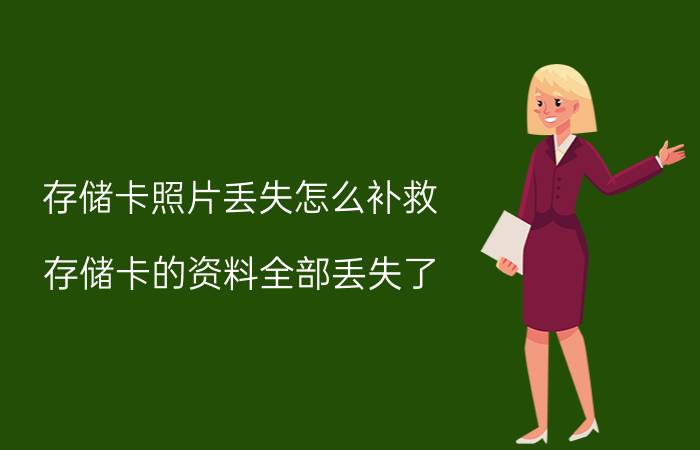 存储卡照片丢失怎么补救

存储卡的资料全部丢失了